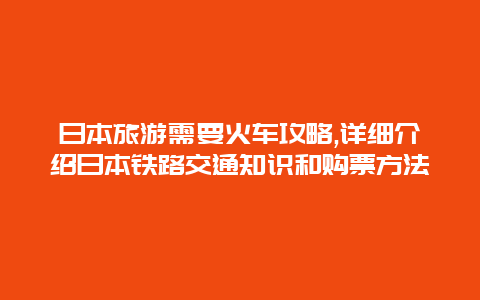 日本旅游需要火车攻略,详细介绍日本铁路交通知识和购票方法